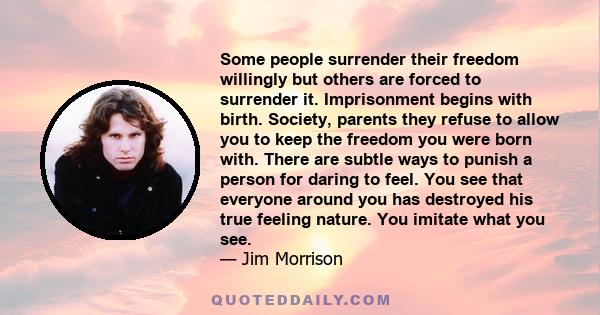 Some people surrender their freedom willingly but others are forced to surrender it. Imprisonment begins with birth. Society, parents they refuse to allow you to keep the freedom you were born with. There are subtle ways to punish a person for daring to feel. You see that everyone around you has destroyed his true feeling nature. You imitate what you see.
— Jim Morrison

QUOTEDDAILY.COM